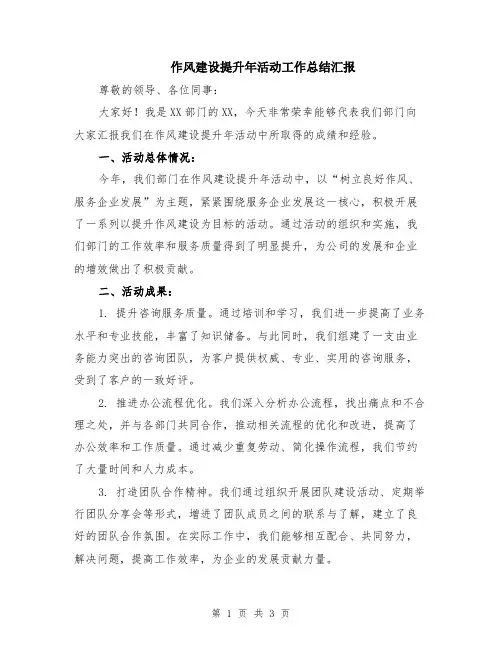 作风建设提升年活动工作总结汇报

尊敬的领导、各位同事：

大家好！我是XX部门的XX，今天非常荣幸能够代表我们部门向大家汇报我们在作风建设提升年活动中所取得的成绩和经验。

一、活动总体情况：

今年，我们部门在作风建设提升年活动中，以“树立良好作风、服务企业发展”为主题，紧紧围绕服务企业发展这一核心，积极开展了一系列以提升作风建设为目标的活动。通过活动的组织和实施，我们部门的工作效率和服务质量得到了明显提升，为公司的发展和企业的增效做出了积极贡献。

二、活动成果：

1. 提升咨询服务质量。通过培训和学习，我们进一步提高了业务水平和专业技能，丰富了知识储备。与此同时，我们组建了一支由业务能力突出的咨询团队，为客户提供权威、专业、实用的咨询服务，受到了客户的一致好评。

2. 推进办公流程优化。我们深入分析办公流程，找出痛点和不合理之处，并与各部门共同合作，推动相关流程的优化和改进，提高了办公效率和工作质量。通过减少重复劳动、简化操作流程，我们节约了大量时间和人力成本。

3. 打造团队合作精神。我们通过组织开展团队建设活动、定期举行团队分享会等形式，增进了团队成员之间的联系与了解，建立了良好的团队合作氛围。在实际工作中，我们能够相互配合、共同努力，解决问题，提高工作效率，为企业的发展贡献力量。

第 1 页 共 3 页